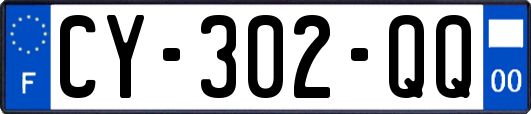 F
CY-302-QQ
00